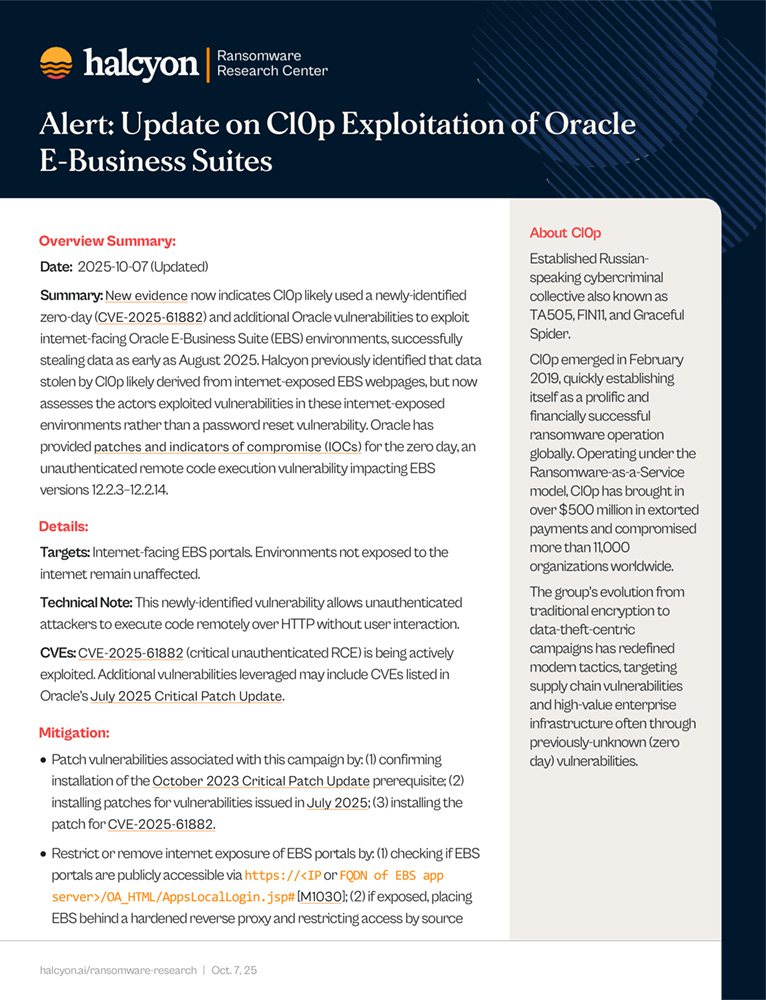 halcyon | Ransomware Research Center

Alert: Update on Cl0p Exploitation of Oracle E-Business Suites

Overview Summary:

Date: 2025-10-07 (Updated)

Summary: New evidence now indicates Cl0p likely used a newly-identified zero-day (CVE-2025-61882) and additional Oracle vulnerabilities to exploit internet-facing Oracle E-Business Suite (EBS) environments, successfully stealing data as early as August 2025. Halcyon previously identified that data stolen by Cl0p likely derived from internet-exposed EBS webpages, but now assesses the actors exploited vulnerabilities in these internet-exposed environments rather than a password reset vulnerability. Oracle has provided patches and indicators of compromise (IOCs) for the zero day, an unauthenticated remote code execution vulnerability impacting EBS versions 12.2.3–12.2.14.

Details:

Targets: Internet-facing EBS portals. Environments not exposed to the internet remain unaffected.

Technical Note: This newly-identified vulnerability allows unauthenticated attackers to execute code remotely over HTTP without user interaction.

CVEs: CVE-2025-61882 (critical unauthenticated RCE) is being actively exploited. Additional vulnerabilities leveraged may include CVEs listed in Oracle's July 2025 Critical Patch Update.

Mitigation:

• Patch vulnerabilities associated with this campaign by: (1) confirming installation of the October 2023 Critical Patch Update prerequisite; (2) installing patches for vulnerabilities issued in July 2025; (3) installing the patch for CVE-2025-61882.

• Restrict or remove internet exposure of EBS portals by: (1) checking if EBS portals are publicly accessible via https://<IP or FQDN of EBS app server>/OA_HTML/AppsLocalLogin.jsp# [M1030]; (2) if exposed, placing EBS behind a hardened reverse proxy and restricting access by source

About Cl0p

Established Russian-speaking cybercriminal collective also known as TA505, FIN11, and Graceful Spider.

Cl0p emerged in February 2019, quickly establishing itself as a prolific and financially successful ransomware operation globally. Operating under the Ransomware-as-a-Service model, Cl0p has brought in over $500 million in extorted payments and compromised more than 11,000 organizations worldwide.

The group's evolution from traditional encryption to data-theft-centric campaigns has redefined modern tactics, targeting supply chain vulnerabilities and high-value enterprise infrastructure often through previously-unknown (zero day) vulnerabilities.

halcyon.ai/ransomware-research | Oct. 7, 25